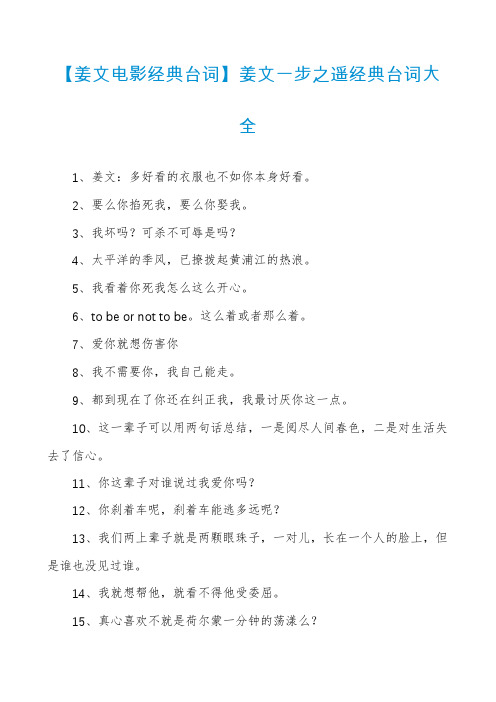 【姜文电影经典台词】姜文一步之遥经典台词大全

1、姜文：多好看的衣服也不如你本身好看。

2、要么你掐死我，要么你娶我。

3、我坏吗？可杀不可辱是吗？

4、太平洋的季风，已撩拨起黄浦江的热浪。

5、我看着你死我怎么这么开心。

6、to be or not to be。这么着或者那么着。

7、爱你就想伤害你

8、我不需要你，我自己能走。

9、都到现在了你还在纠正我，我最讨厌你这一点。

10、这一辈子可以用两句话总结，一是阅尽人间春色，二是对生活失去了信心。

11、你这辈子对谁说过我爱你吗？

12、你刹着车呢，刹着车能逃多远呢？

13、我们两上辈子就是两颗眼珠子，一对儿，长在一个人的脸上，但是谁也没见过谁。

14、我就想帮他，就看不得他受委屈。

15、真心喜欢不就是荷尔蒙一分钟的荡漾么？